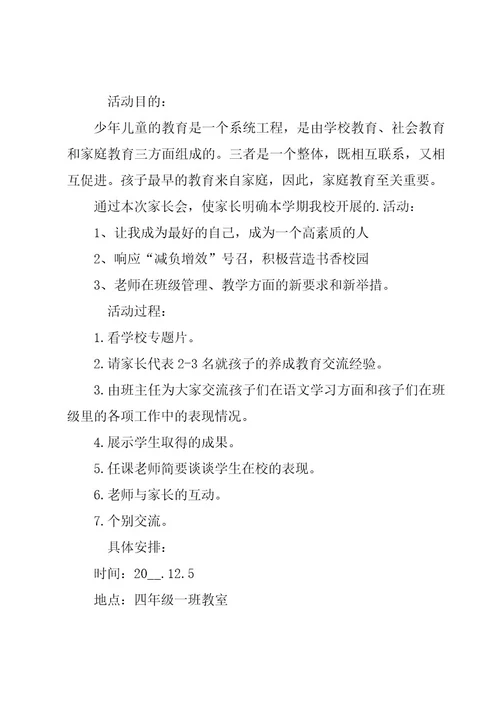 活动目的：

少年儿童的教育是一个系统工程，是由学校教育、社会教育和家庭教育三方面组成的。三者是一个整体，既相互联系，又相互促进。孩子最早的教育来自家庭，因此，家庭教育至关重要。

通过本次家长会，使家长明确本学期我校开展的.活动：

1、让我成为最好的自己，成为一个高素质的人

2、响应“减负增效”号召，积极营造书香校园

3、老师在班级管理、教学方面的新要求和新举措。

活动过程：

1.看学校专题片。

2.请家长代表 2-3 名就孩子的养成教育交流经验。

3.由班主任为大家交流孩子们在语文学习方面和孩子们在班级里的各项工作中的表现情况。

4.展示学生取得的成果。

5.任课老师简要谈谈学生在校的表现。

6.老师与家长的互动。

7.个别交流。

具体安排：

时间：20__.12.5

地点：四年级一班教室